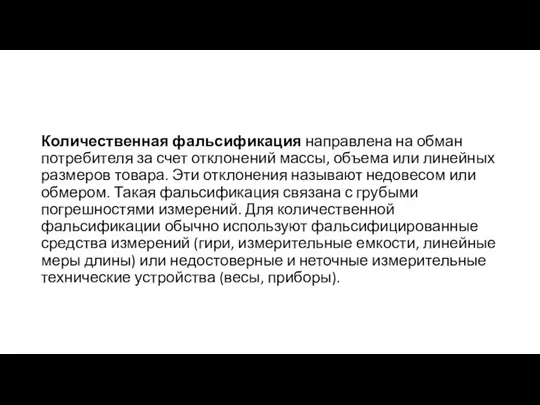 Количественная фальсификация направлена на обман потребителя за счет отклонений массы, объема или линейных размеров товара. Эти отклонения называют недовесом или обмером. Такая фальсификация связана с грубыми погрешностями измерений. Для количественной фальсификации обычно используют фальсифицированные средства измерений (гири, измерительные емкости, линейные меры длины) или недостоверные и неточные измерительные технические устройства (весы, приборы).